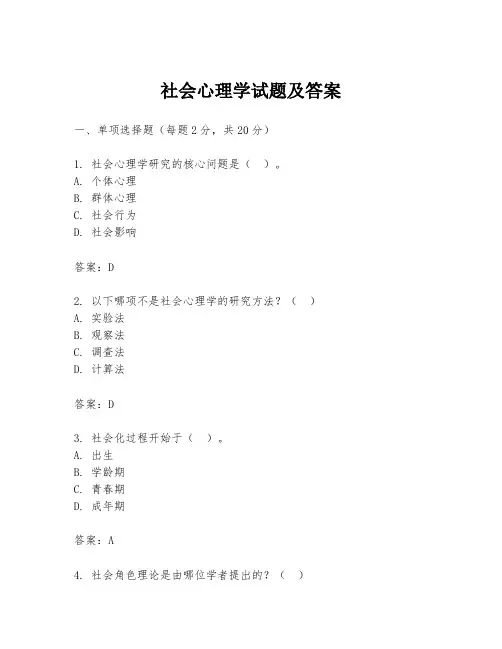 社会心理学试题及答案

一、单项选择题（每题2分，共20分）

1. 社会心理学研究的核心问题是（ ）。
A. 个体心理
B. 群体心理
C. 社会行为
D. 社会影响

答案：D

2. 以下哪项不是社会心理学的研究方法？（ ）
A. 实验法
B. 观察法
C. 调查法
D. 计算法

答案：D

3. 社会化过程开始于（ ）。
A. 出生
B. 学龄期
C. 青春期
D. 成年期

答案：A

4. 社会角色理论是由哪位学者提出的？（ ）